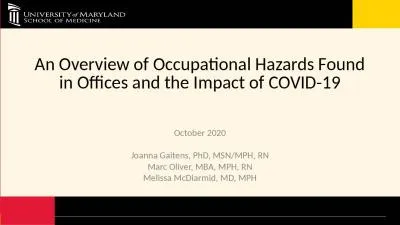 UNIVERSITY of MARYLAND
SCHOOL OF MEDICINE

An Overview of Occupational Hazards Found in Offices and the Impact of COVID-19

October 2020

Joanna Gaitens, PhD, MSN/MPH, RN
Marc Oliver, MBA, MPH, RN
Melissa McDiarmid, MD, MPH